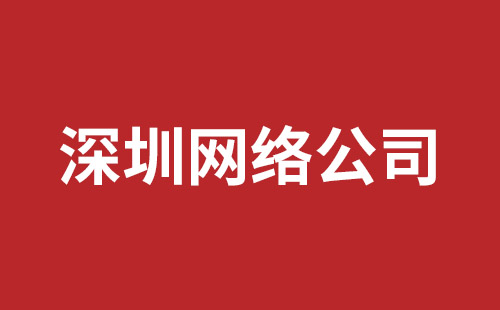 深圳网络公司